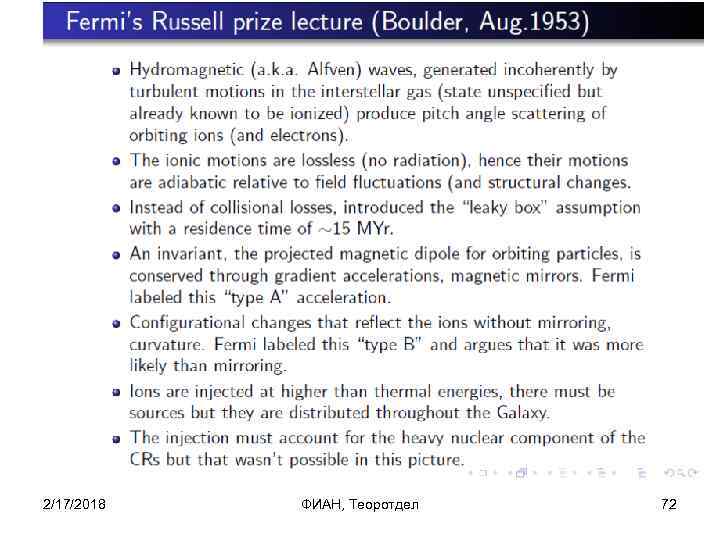 Fermi's Russell prize lecture (Boulder, Aug.1953)

- Hydromagnetic (a.k.a. Alfven) waves, generated incoherently by turbulent motions in the interstellar gas (state unspecified but already known to be ionized) produce pitch angle scattering of orbiting ions (and electrons).
- The ionic motions are lossless (no radiation), hence their motions are adiabatic relative to field fluctuations (and structural changes.
- Instead of collisional losses, introduced the "leaky box" assumption with a residence time of $\sim$15 MYr.
- An invariant, the projected magnetic dipole for orbiting particles, is conserved through gradient accelerations, magnetic mirrors. Fermi labeled this "type A" acceleration.
- Configurational changes that reflect the ions without mirroring, curvature. Fermi labeled this "type B" and argues that it was more likely than mirroring.
- Ions are injected at higher than thermal energies, there must be sources but they are distributed throughout the Galaxy.
- The injection must account for the heavy nuclear component of the CRs but that wasn't possible in this picture.

2/17/2018 ФИАН, Теоротдел 72